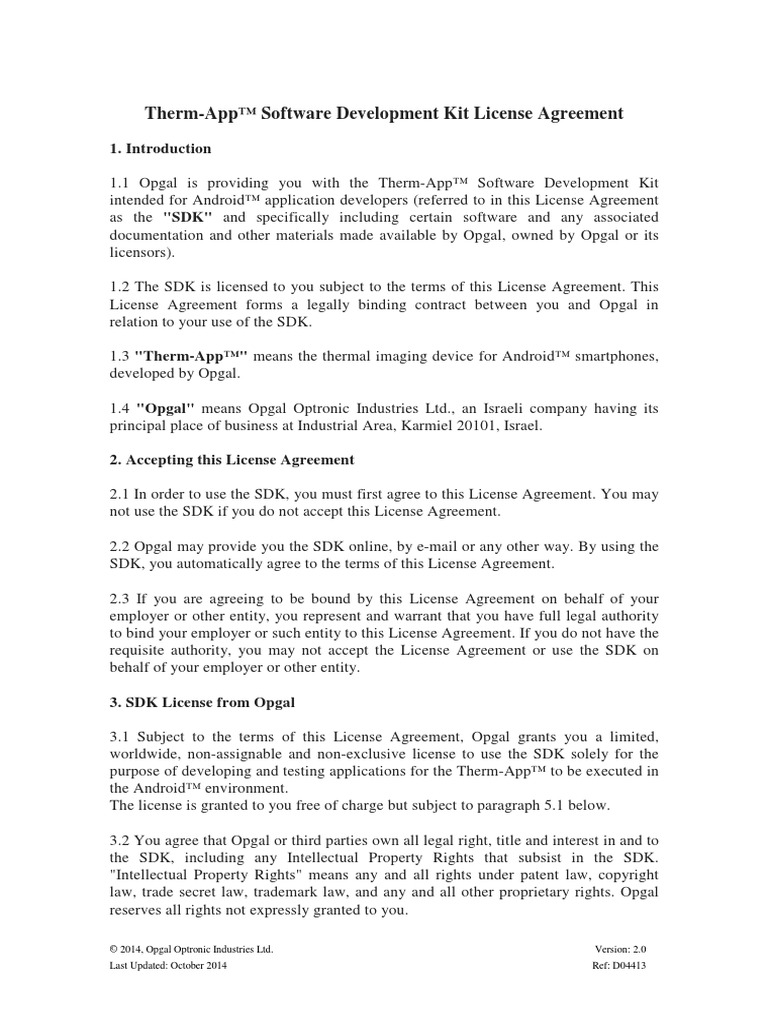 Therm-App™ Software Development Kit License Agreement

1. Introduction

1.1 Opgal is providing you with the Therm-App™ Software Development Kit intended for Android™ application developers (referred to in this License Agreement as the "SDK" and specifically including certain software and any associated documentation and other materials made available by Opgal, owned by Opgal or its licensors).

1.2 The SDK is licensed to you subject to the terms of this License Agreement. This License Agreement forms a legally binding contract between you and Opgal in relation to your use of the SDK.

1.3 "Therm-App™" means the thermal imaging device for Android™ smartphones, developed by Opgal.

1.4 "Opgal" means Opgal Optronic Industries Ltd., an Israeli company having its principal place of business at Industrial Area, Karmiel 20101, Israel.

2. Accepting this License Agreement

2.1 In order to use the SDK, you must first agree to this License Agreement. You may not use the SDK if you do not accept this License Agreement.

2.2 Opgal may provide you the SDK online, by e-mail or any other way. By using the SDK, you automatically agree to the terms of this License Agreement.

2.3 If you are agreeing to be bound by this License Agreement on behalf of your employer or other entity, you represent and warrant that you have full legal authority to bind your employer or such entity to this License Agreement. If you do not have the requisite authority, you may not accept the License Agreement or use the SDK on behalf of your employer or other entity.

3. SDK License from Opgal

3.1 Subject to the terms of this License Agreement, Opgal grants you a limited, worldwide, non-assignable and non-exclusive license to use the SDK solely for the purpose of developing and testing applications for the Therm-App™ to be executed in the Android™ environment.
The license is granted to you free of charge but subject to paragraph 5.1 below.

3.2 You agree that Opgal or third parties own all legal right, title and interest in and to the SDK, including any Intellectual Property Rights that subsist in the SDK. "Intellectual Property Rights" means any and all rights under patent law, copyright law, trade secret law, trademark law, and any and all other proprietary rights. Opgal reserves all rights not expressly granted to you.

© 2014, Opgal Optronic Industries Ltd.
Last Updated: October 2014

Version: 2.0
Ref: D04413